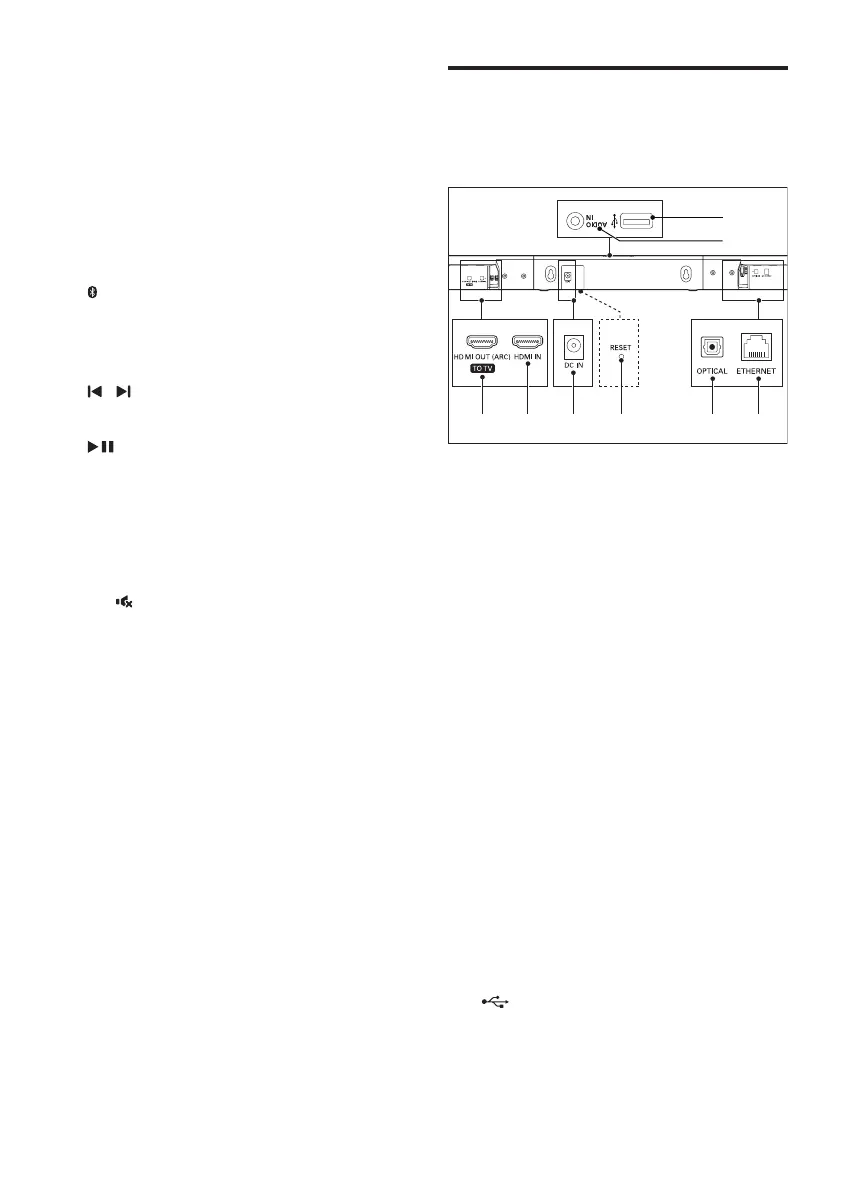 AUDIO IN

HDMI OUT (ARC)
TO TV

HDMI IN

DC IN

RESET

OPTICAL

ETHERNET